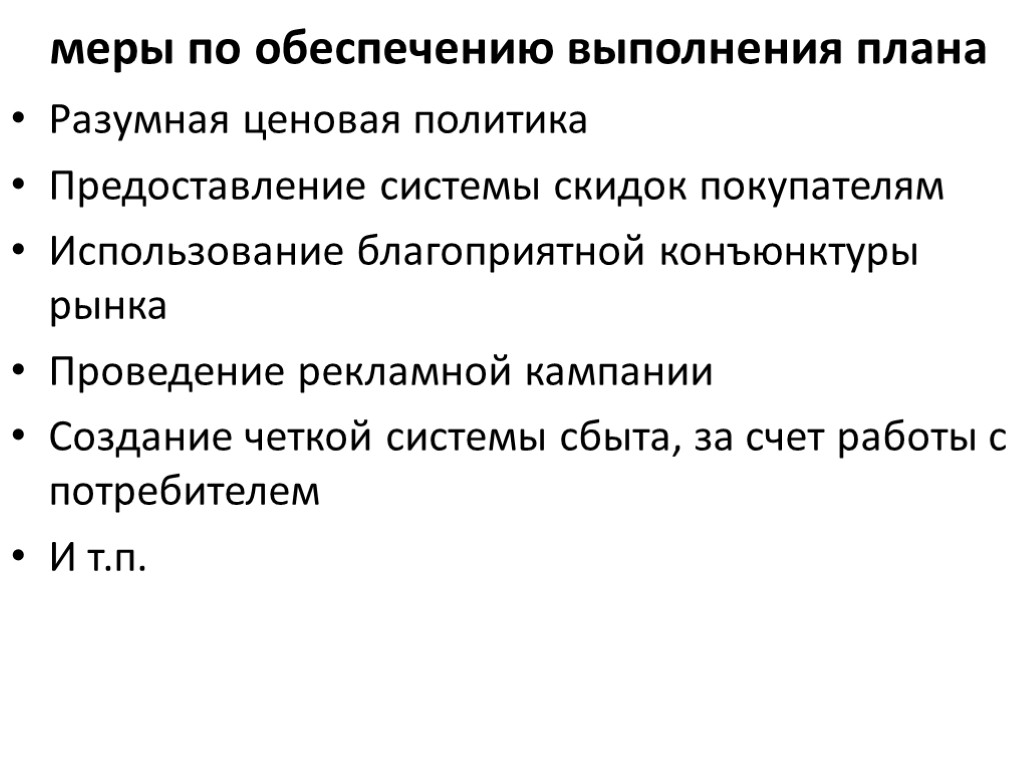 меры по обеспечению выполнения плана

• Разумная ценовая политика
• Предоставление системы скидок покупателям
• Использование благоприятной конъюнктуры рынка
• Проведение рекламной кампании
• Создание четкой системы сбыта, за счет работы с потребителем
• И т.п.